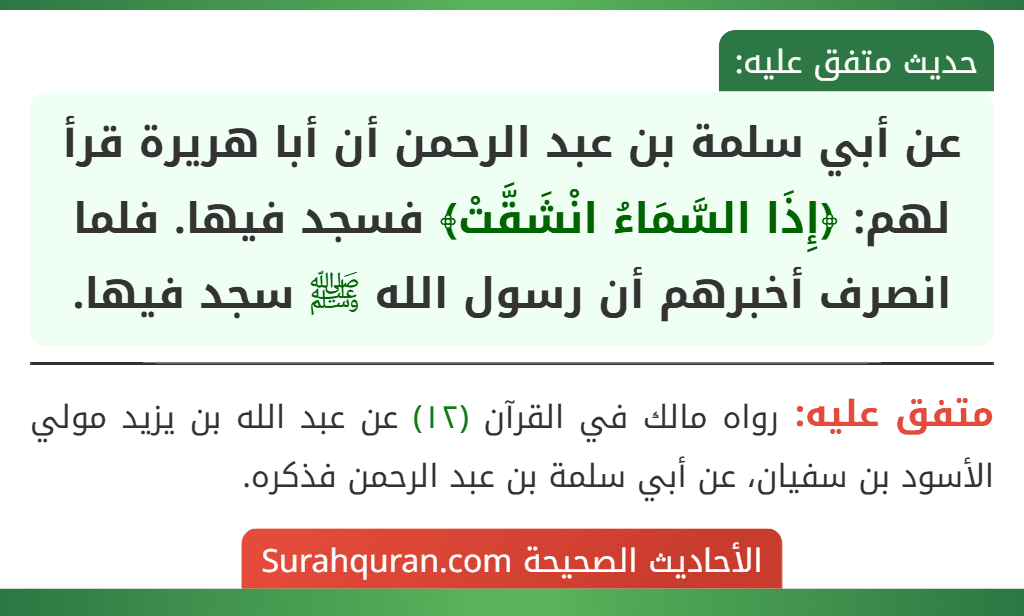 حديث متفق عليه:

عن أبي سلمة بن عبد الرحمن أن أبا هريرة قرأ لهم: ﴿إِذَا السَّمَاءُ انْشَقَّتْ﴾ فسجد فيها. فلما انصرف أخبرهم أن رسول الله ﷺ سجد فيها.

متفق عليه: رواه مالك في القرآن (١٢) عن عبد الله بن يزيد مولي الأسود بن سفيان، عن أبي سلمة بن عبد الرحمن فذكره.

الأحاديث الصحيحة Surahquran.com